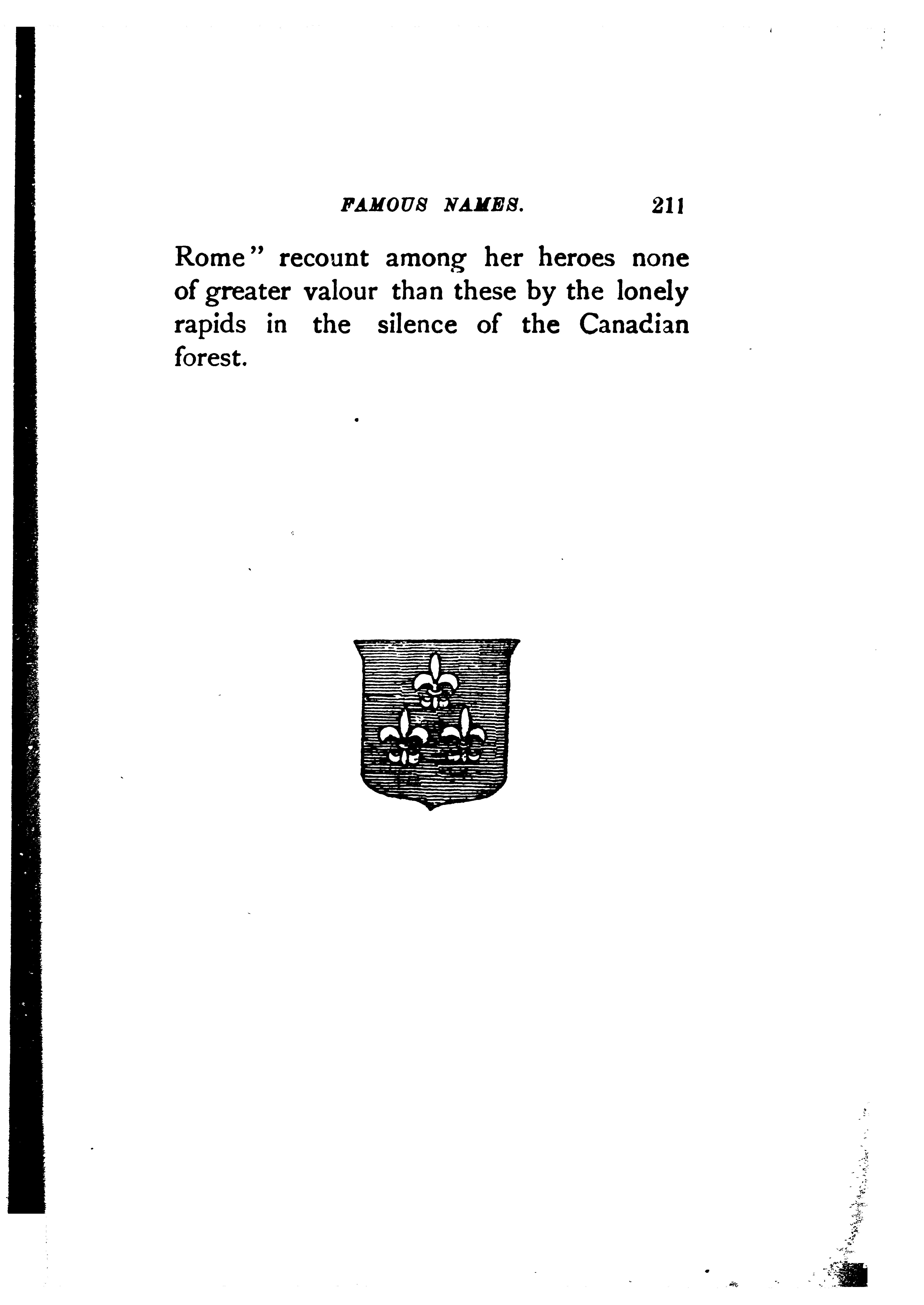 FAMOUS NAMES. 211

Rome" recount among her heroes none of greater valour than these by the lonely rapids in the silence of the Canadian forest.